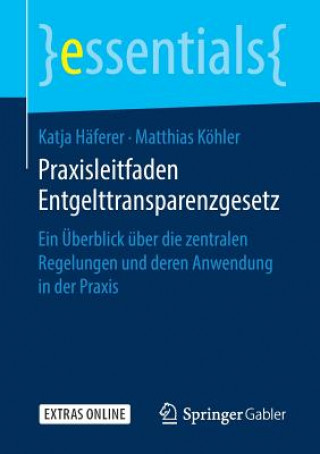 }essentials{

Katja Häferer · Matthias Köhler

Praxisleitfaden Entgelttransparenzgesetz

Ein Überblick über die zentralen Regelungen und deren Anwendung in der Praxis

EXTRAS ONLINE

Springer Gabler